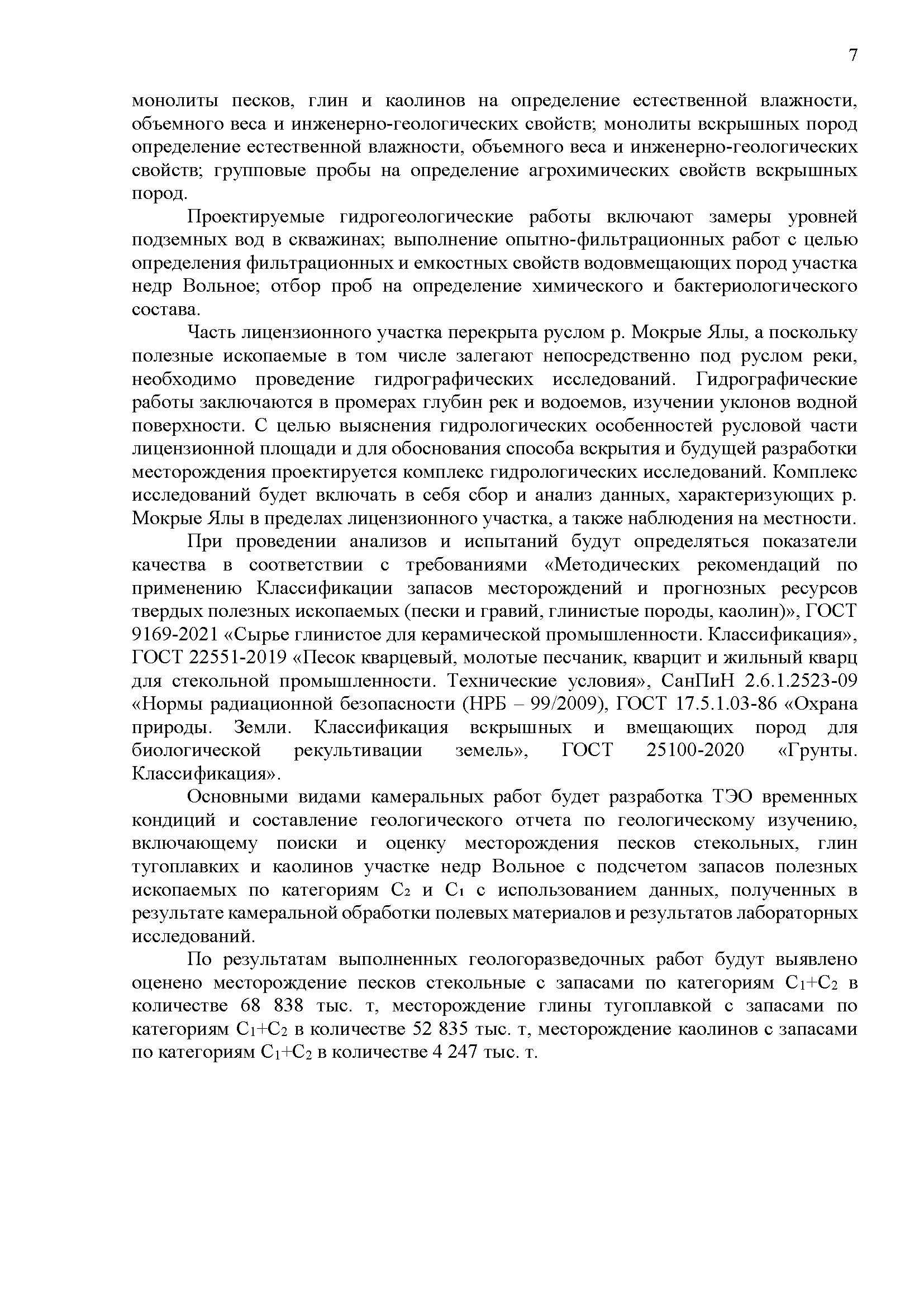 7

монолиты песков, глин и каолинов на определение естественной влажности, объемного веса и инженерно-геологических свойств; монолиты вскрышных пород определение естественной влажности, объемного веса и инженерно-геологических свойств; групповые пробы на определение агрохимических свойств вскрышных пород.

Проектируемые гидрогеологические работы включают замеры уровней подземных вод в скважинах; выполнение опытно-фильтрационных работ с целью определения фильтрационных и емкостных свойств водовмещающих пород участка недр Вольное; отбор проб на определение химического и бактериологического состава.

Часть лицензионного участка перекрыта руслом р. Мокрые Ялы, а поскольку полезные ископаемые в том числе залегают непосредственно под руслом реки, необходимо проведение гидрографических исследований. Гидрографические работы заключаются в промерах глубин рек и водоемов, изучении уклонов водной поверхности. С целью выяснения гидрологических особенностей русловой части лицензионной площади и для обоснования способа вскрытия и будущей разработки месторождения проектируется комплекс гидрологических исследований. Комплекс исследований будет включать в себя сбор и анализ данных, характеризующих р. Мокрые Ялы в пределах лицензионного участка, а также наблюдения на местности.

При проведении анализов и испытаний будут определяться показатели качества в соответствии с требованиями «Методических рекомендаций по применению Классификации запасов месторождений и прогнозных ресурсов твердых полезных ископаемых (пески и гравий, глинистые породы, каолин)», ГОСТ 9169-2021 «Сырье глинистое для керамической промышленности. Классификация», ГОСТ 22551-2019 «Песок кварцевый, молотые песчаник, кварцит и жильный кварц для стекольной промышленности. Технические условия», СанПиН 2.6.1.2523-09 «Нормы радиационной безопасности (НРБ – 99/2009), ГОСТ 17.5.1.03-86 «Охрана природы. Земли. Классификация вскрышных и вмещающих пород для биологической рекультивации земель», ГОСТ 25100-2020 «Грунты. Классификация».

Основными видами камеральных работ будет разработка ТЭО временных кондиций и составление геологического отчета по геологическому изучению, включающему поиски и оценку месторождения песков стекольных, глин тугоплавких и каолинов участке недр Вольное с подсчетом запасов полезных ископаемых по категориям $C_2$ и $C_1$ с использованием данных, полученных в результате камеральной обработки полевых материалов и результатов лабораторных исследований.

По результатам выполненных геологоразведочных работ будут выявлено оценено месторождение песков стекольные с запасами по категориям $C_1$+$C_2$ в количестве 68 838 тыс. т, месторождение глины тугоплавкой с запасами по категориям $C_1$+$C_2$ в количестве 52 835 тыс. т, месторождение каолинов с запасами по категориям $C_1$+$C_2$ в количестве 4 247 тыс. т.